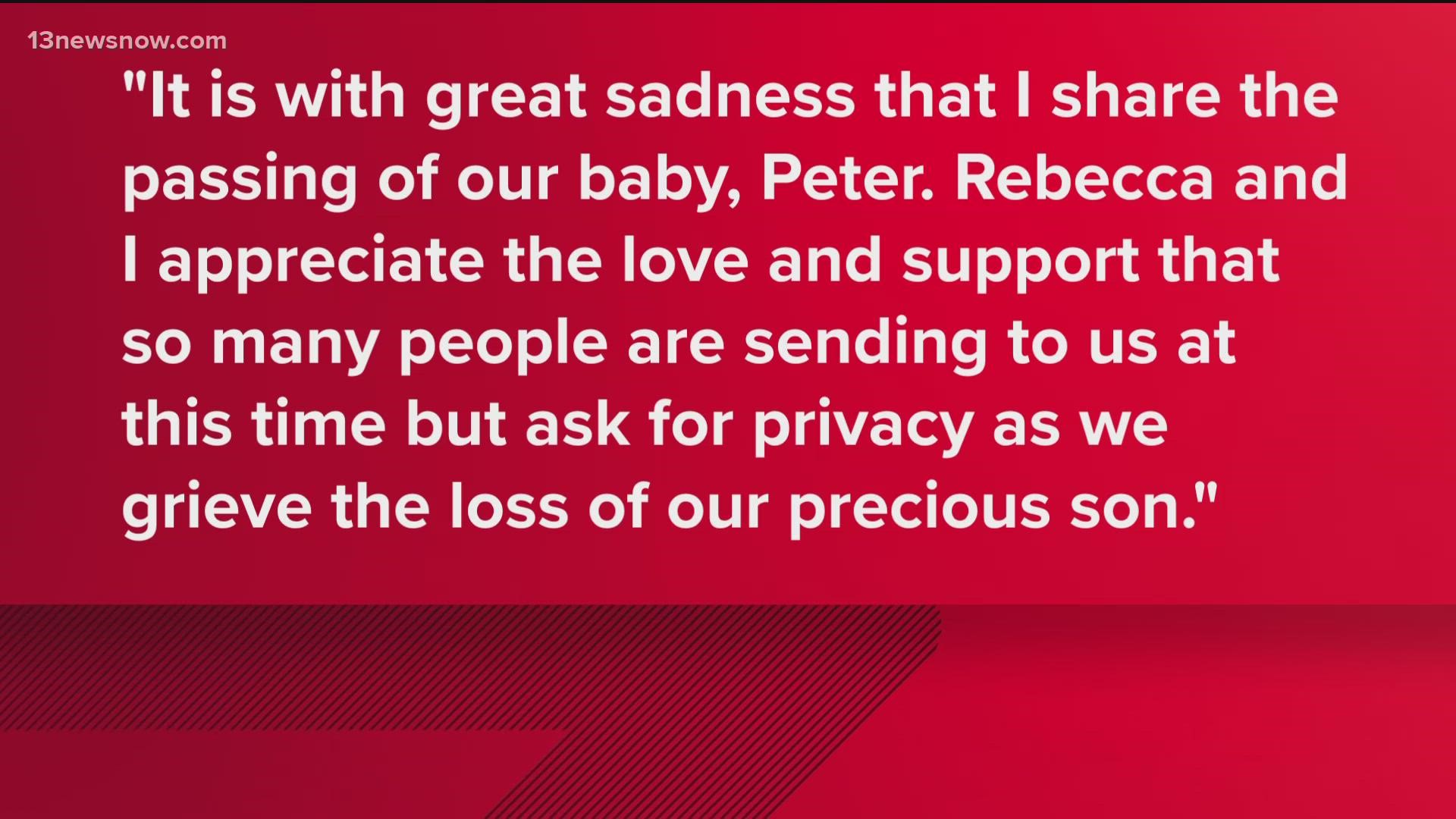 13newsnow.com

"It is with great sadness that I share the passing of our baby, Peter. Rebecca and I appreciate the love and support that so many people are sending to us at this time but ask for privacy as we grieve the loss of our precious son."